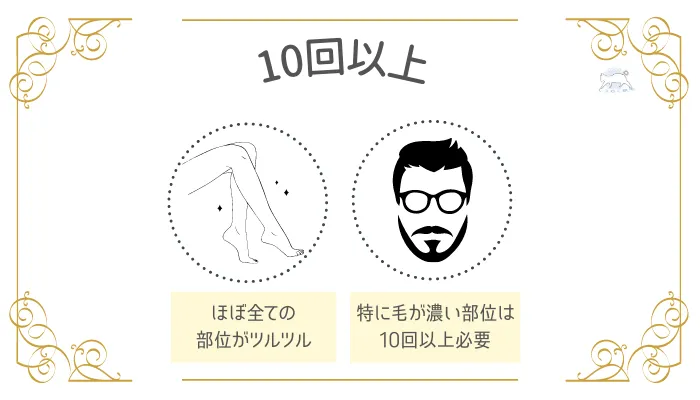 10回以上

ほぼ全ての
部位がツルツル

特に毛が濃い部位は
10回以上必要